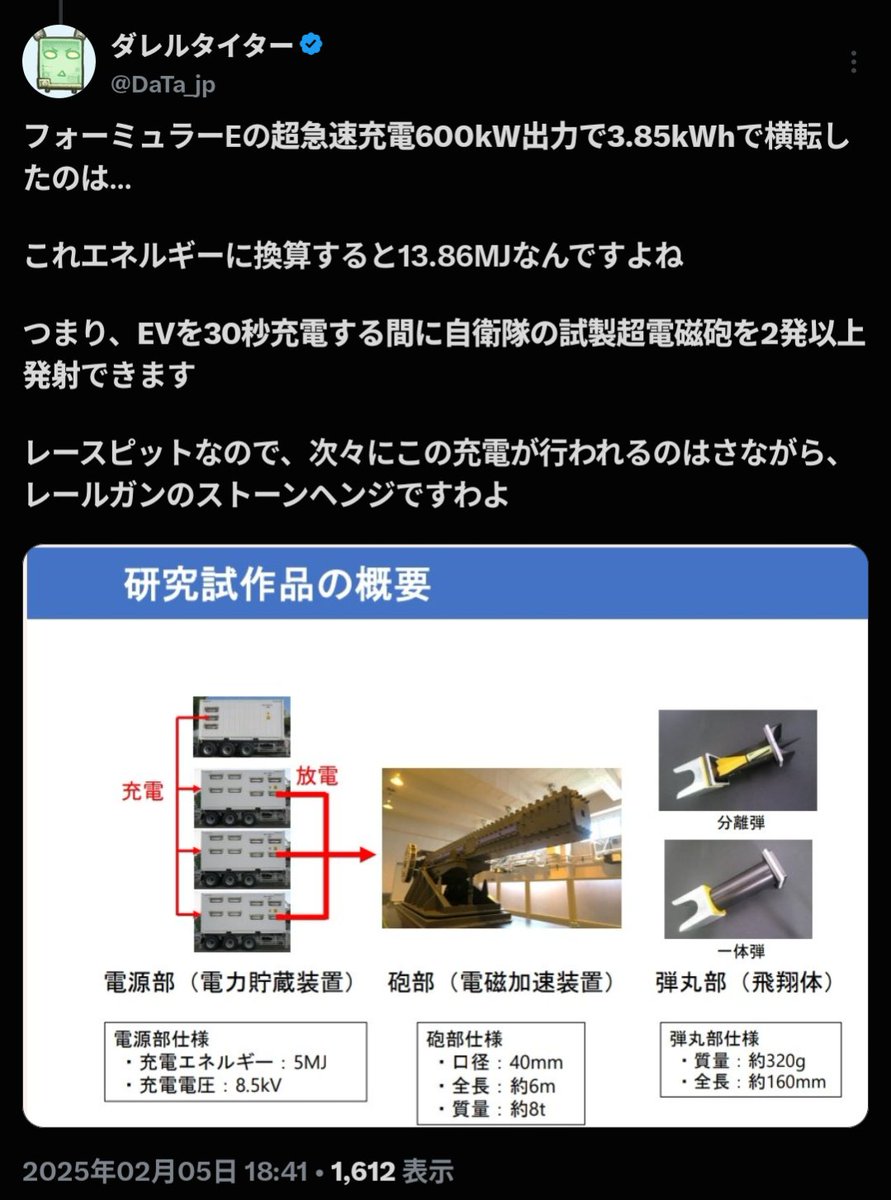 ダレルタイター
@DaTa_jp

フォーミュラーEの超急速充電600kW出力で3.85kWhで横転したのは…

これエネルギーに換算すると13.86MJなんですよね

つまり、EVを30秒充電する間に自衛隊の試製超電磁砲を2発以上発射できます

レースピットなので、次々にこの充電が行われるのはさながら、レールガンのストーンヘンジですわよ

研究試作品の概要

充電

放電

分離弾

一体弾

電源部（電力貯蔵装置）

砲部（電磁加速装置）

弾丸部（飛翔体）

電源部仕様
・充電エネルギー：5MJ
・充電電圧：8.5kV

砲部仕様
・口径：40mm
・全長：約6m
・質量：約8t

弾丸部仕様
・質量：約320g
・全長：約160mm

2025年02月05日 18:41 • 1,612 表示